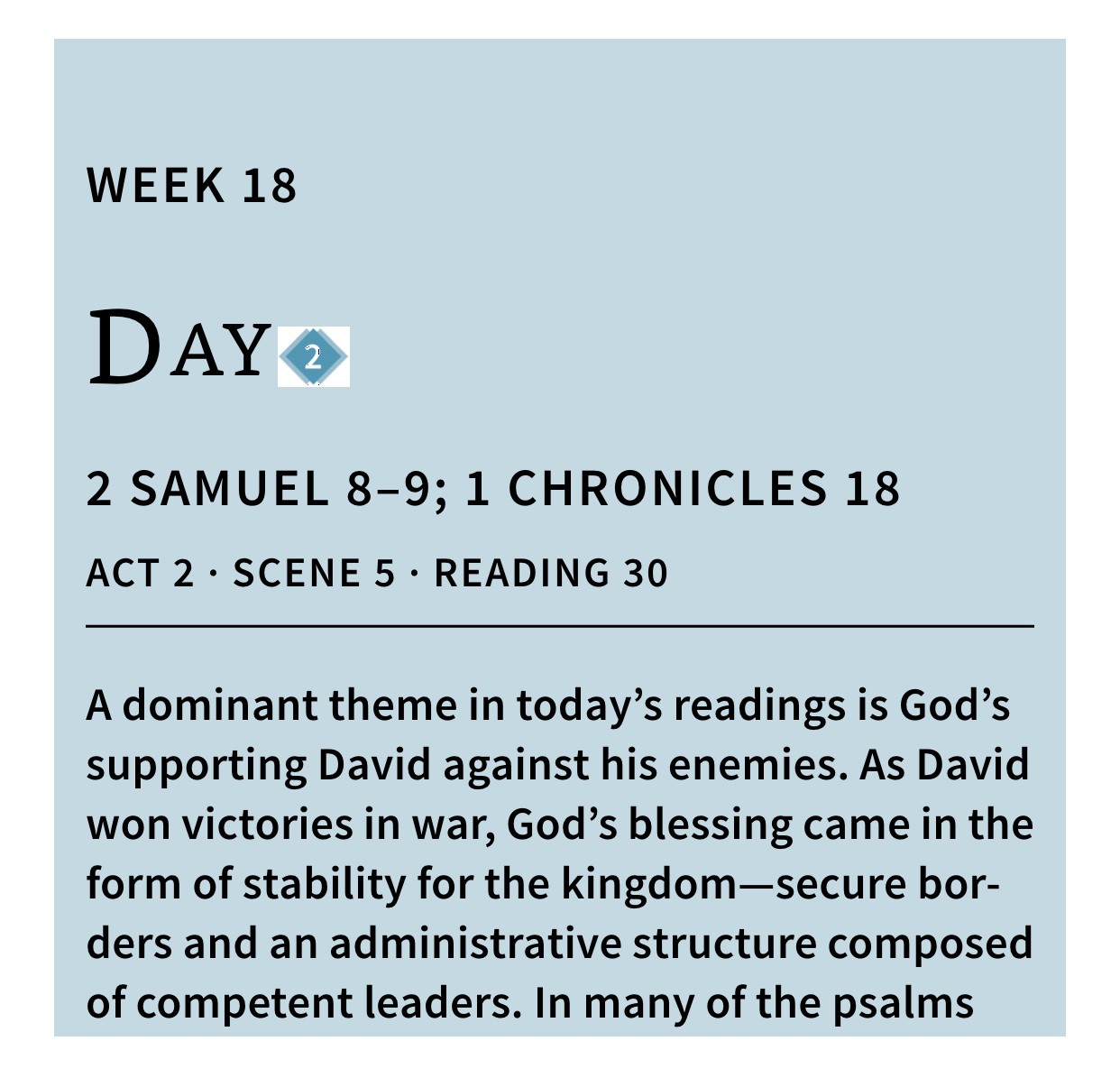 WEEK 18

DAY 2

2 SAMUEL 8–9; 1 CHRONICLES 18

ACT 2 · SCENE 5 · READING 30

A dominant theme in today's readings is God's supporting David against his enemies. As David won victories in war, God's blessing came in the form of stability for the kingdom—secure borders and an administrative structure composed of competent leaders. In many of the psalms